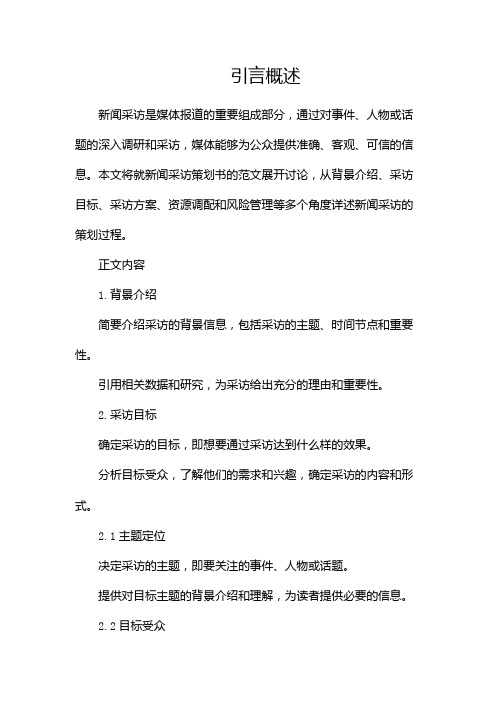 引言概述

新闻采访是媒体报道的重要组成部分，通过对事件、人物或话题的深入调研和采访，媒体能够为公众提供准确、客观、可信的信息。本文将就新闻采访策划书的范文展开讨论，从背景介绍、采访目标、采访方案、资源调配和风险管理等多个角度详述新闻采访的策划过程。

正文内容

1. 背景介绍

简要介绍采访的背景信息，包括采访的主题、时间节点和重要性。

引用相关数据和研究，为采访给出充分的理由和重要性。

2. 采访目标

确定采访的目标，即想要通过采访达到什么样的效果。

分析目标受众，了解他们的需求和兴趣，确定采访的内容和形式。

2.1 主题定位

决定采访的主题，即要关注的事件、人物或话题。

提供对目标主题的背景介绍和理解，为读者提供必要的信息。

2.2 目标受众